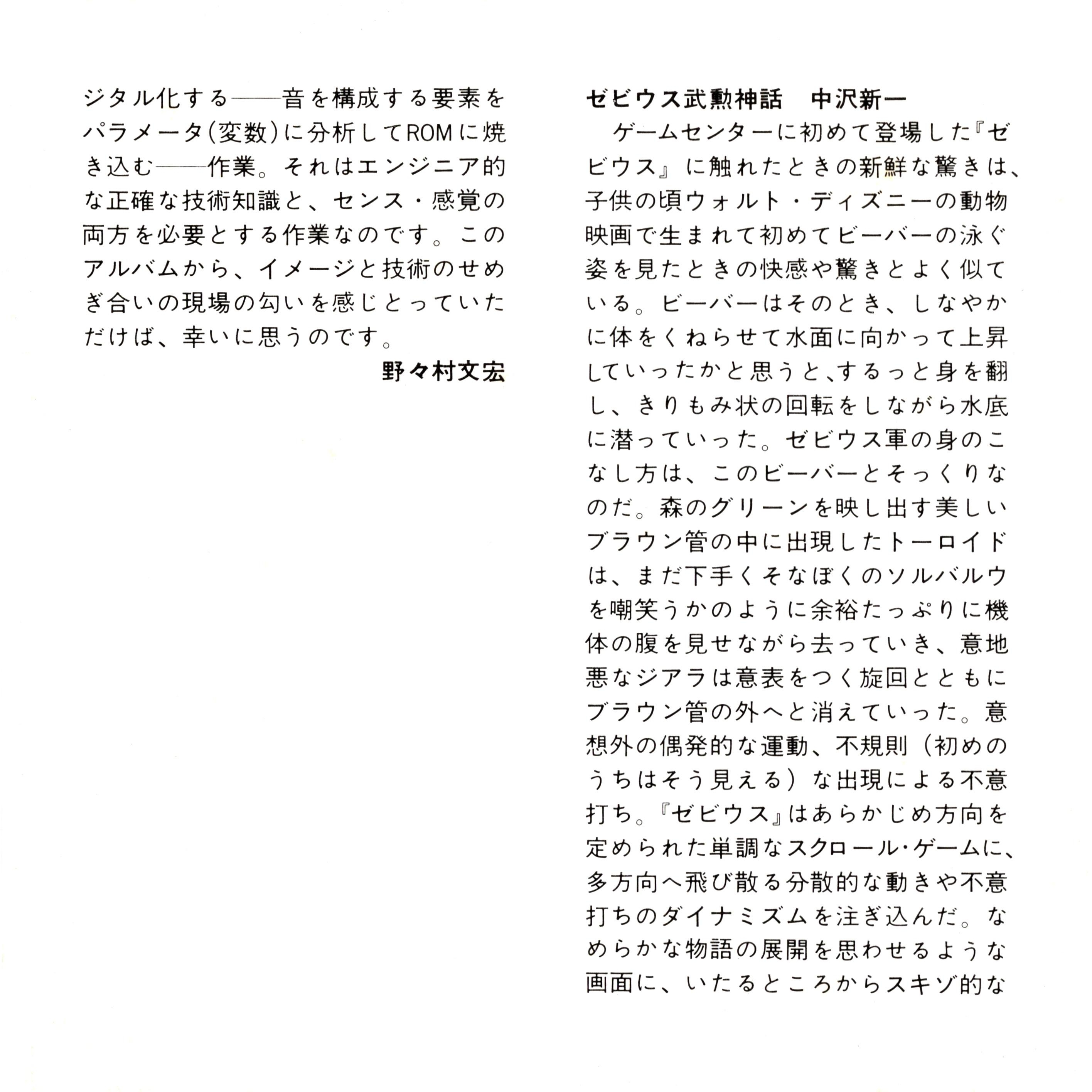 ジタル化する——音を構成する要素をパラメータ(変数)に分析してROMに焼き込む——作業。それはエンジニア的な正確な技術知識と、センス・感覚の両方を必要とする作業なのです。このアルバムから、イメージと技術のせめぎ合いの現場の匂いを感じとっていただけば、幸いに思うのです。

野々村文宏

ゼビウス武勲神話　中沢新一

ゲームセンターに初めて登場した『ゼビウス』に触れたときの新鮮な驚きは、子供の頃ウォルト・ディズニーの動物映画で生まれて初めてビーバーの泳ぐ姿を見たときの快感や驚きとよく似ている。ビーバーはそのとき、しなやかに体をくねらせて水面に向かって上昇していったかと思うと、するっと身を翻し、きりもみ状の回転をしながら水底に潜っていった。ゼビウス軍の身のこなし方は、このビーバーとそっくりなのだ。森のグリーンを映し出す美しいブラウン管の中に出現したトーロイドは、まだ下手くそなぼくのソルバルウを嘲笑うかのように余裕たっぷりに機体の腹を見せながら去っていき、意地悪なジアラは意表をつく旋回とともにブラウン管の外へと消えていった。意想外の偶発的な運動、不規則（初めのうちはそう見える）な出現による不意打ち。『ゼビウス』はあらかじめ方向を定められた単調なスクロール・ゲームに、多方向へ飛び散る分散的な動きや不意打ちのダイナミズムを注ぎ込んだ。なめらかな物語の展開を思わせるような画面に、いたるところからスキゾ的な